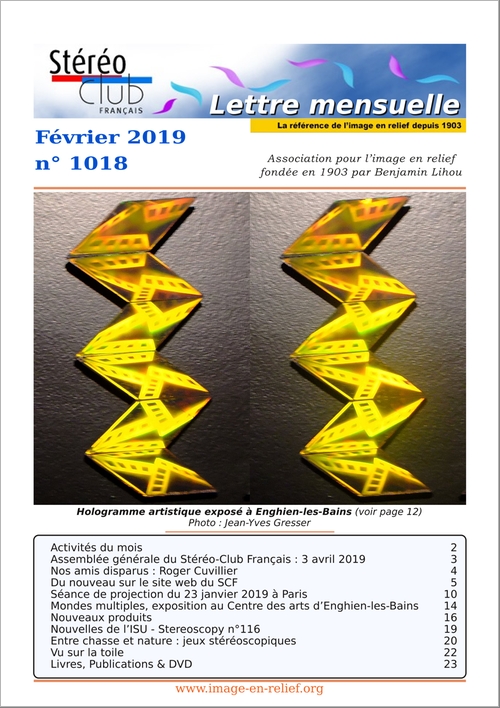 Stéréo Club FRANÇAIS

Lettre mensuelle

La référence de l'image en relief depuis 1903

Février 2019
n° 1018

Association pour l'image en relief fondée en 1903 par Benjamin Lihou

Hologramme artistique exposé à Enghien-les-Bains (voir page 12)
Photo : Jean-Yves Gresser

| | |
|---|---|
| Activités du mois | 2 |
| Assemblée générale du Stéréo-Club Français : 3 avril 2019 | 3 |
| Nos amis disparus : Roger Cuvillier | 4 |
| Du nouveau sur le site web du SCF | 5 |
| Séance de projection du 23 janvier 2019 à Paris | 10 |
| Mondes multiples, exposition au Centre des arts d'Enghien-les-Bains | 14 |
| Nouveaux produits | 16 |
| Nouvelles de l'ISU - Stereoscopy n°116 | 19 |
| Entre chasse et nature : jeux stéréoscopiques | 20 |
| Vu sur la toile | 22 |
| Livres, Publications & DVD | 23 |

www.image-en-relief.org